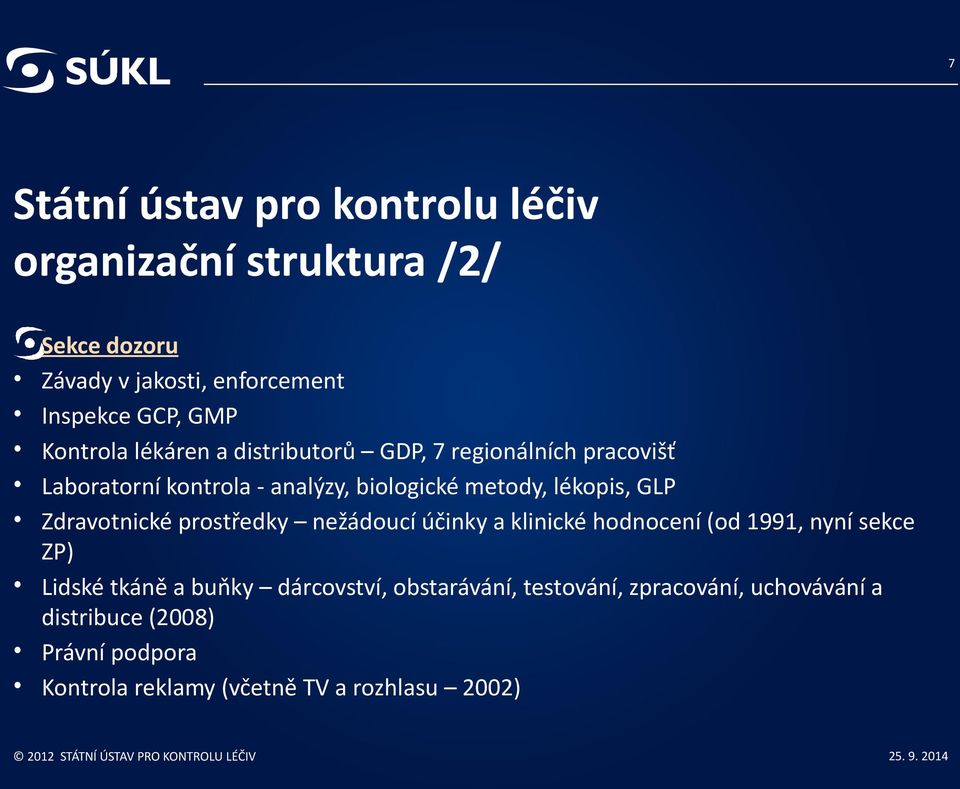 SÚKL

7

Státní ústav pro kontrolu léčiv organizační struktura /2/

Sekce dozoru

• Závady v jakosti, enforcement
• Inspekce GCP, GMP
• Kontrola lékáren a distributorů – GDP, 7 regionálních pracovišť
• Laboratorní kontrola - analýzy, biologické metody, lékopis, GLP
• Zdravotnické prostředky – nežádoucí účinky a klinické hodnocení (od 1991, nyní sekce ZP)
• Lidské tkáně a buňky – dárcovství, obstarávání, testování, zpracování, uchovávání a distribuce (2008)
• Právní podpora
• Kontrola reklamy (včetně TV a rozhlasu – 2002)

© 2012 STÁTNÍ ÚSTAV PRO KONTROLU LÉČIV

25. 9. 2014